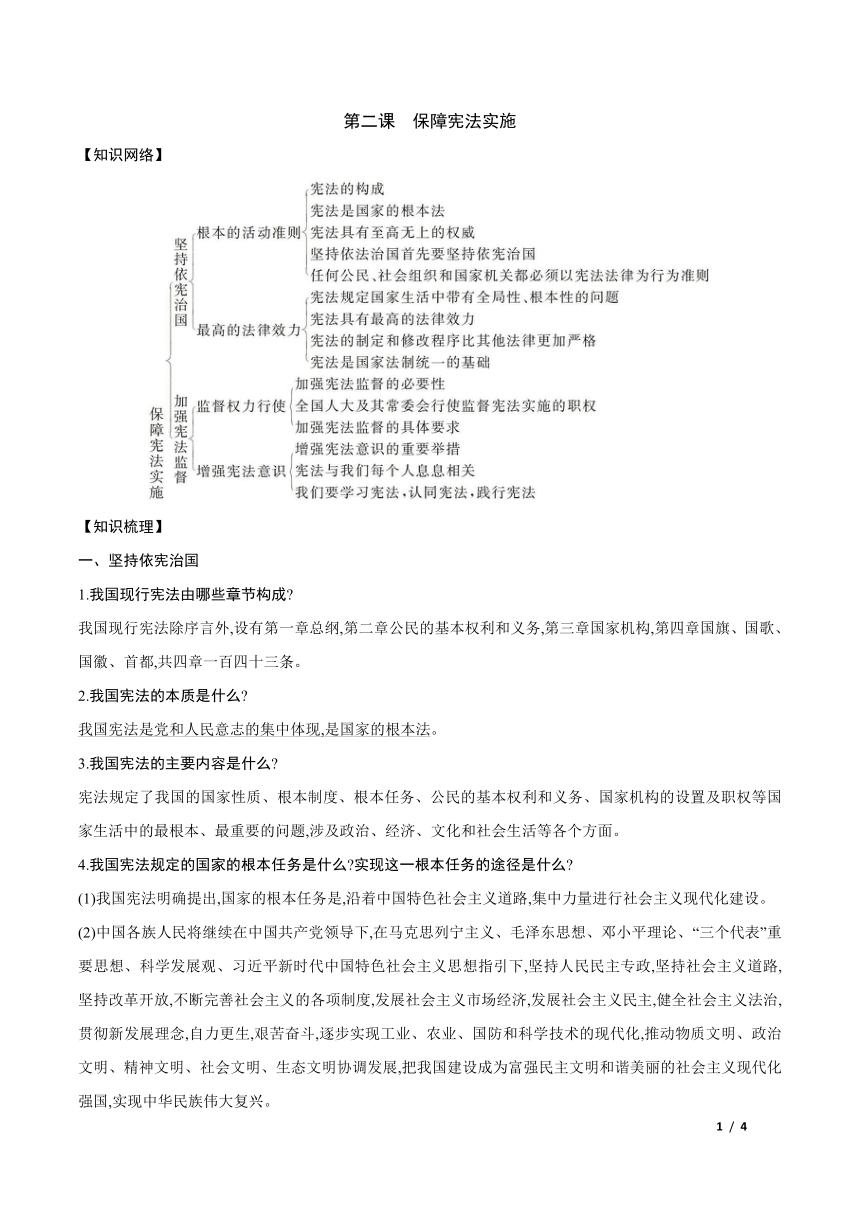 第二课　保障宪法实施

【知识网络】

保障宪法实施

坚持依宪治国

根本的活动准则

宪法的构成
宪法是国家的根本法
宪法具有至高无上的权威
坚持依法治国首先要坚持依宪治国
任何公民、社会组织和国家机关都必须以宪法法律为行为准则

最高的法律效力

宪法规定国家生活中带有全局性、根本性的问题
宪法具有最高的法律效力
宪法的制定和修改程序比其他法律更加严格
宪法是国家法制统一的基础

加强宪法监督

监督权力行使

加强宪法监督的必要性
全国人大及其常委会行使监督宪法实施的职权
加强宪法监督的具体要求

增强宪法意识

增强宪法意识的重要举措
宪法与我们每个人息息相关
我们要学习宪法，认同宪法，践行宪法

【知识梳理】

一、坚持依宪治国

1.我国现行宪法由哪些章节构成?

我国现行宪法除序言外,设有第一章总纲,第二章公民的基本权利和义务,第三章国家机构,第四章国旗、国歌、国徽、首都,共四章一百四十三条。

2.我国宪法的本质是什么?

我国宪法是党和人民意志的集中体现,是国家的根本法。

3.我国宪法的主要内容是什么?

宪法规定了我国的国家性质、根本制度、根本任务、公民的基本权利和义务、国家机构的设置及职权等国家生活中的最根本、最重要的问题,涉及政治、经济、文化和社会生活等各个方面。

4.我国宪法规定的国家的根本任务是什么?实现这一根本任务的途径是什么?

(1)我国宪法明确提出,国家的根本任务是,沿着中国特色社会主义道路,集中力量进行社会主义现代化建设。

(2)中国各族人民将继续在中国共产党领导下,在马克思列宁主义、毛泽东思想、邓小平理论、“三个代表”重要思想、科学发展观、习近平新时代中国特色社会主义思想指引下,坚持人民民主专政,坚持社会主义道路,坚持改革开放,不断完善社会主义的各项制度,发展社会主义市场经济,发展社会主义民主,健全社会主义法治,贯彻新发展理念,自力更生,艰苦奋斗,逐步实现工业、农业、国防和科学技术的现代化,推动物质文明、政治文明、精神文明、社会文明、生态文明协调发展,把我国建设成为富强民主文明和谐美丽的社会主义现代化强国,实现中华民族伟大复兴。

1 / 4